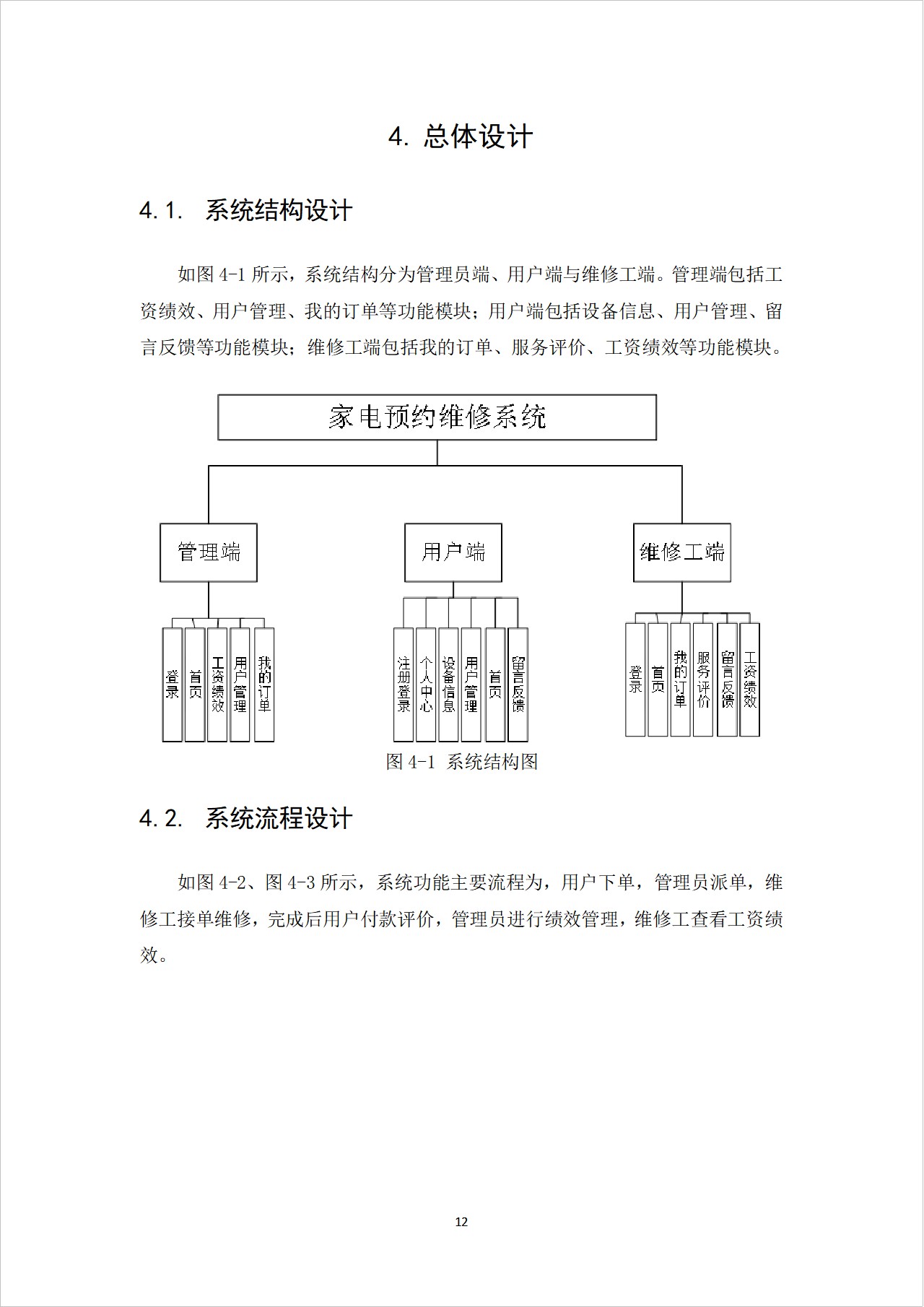 4. 总体设计

4.1. 系统结构设计

如图 4-1 所示，系统结构分为管理员端、用户端与维修工端。管理端包括工资绩效、用户管理、我的订单等功能模块；用户端包括设备信息、用户管理、留言反馈等功能模块；维修工端包括我的订单、服务评价、工资绩效等功能模块。

家电预约维修系统

管理端

用户端

维修工端

登录

首页

工资绩效

用户管理

我的订单

注册登录

个人中心

设备信息

用户管理

首页

留言反馈

登录

首页

我的订单

服务评价

留言反馈

工资绩效

图 4-1 系统结构图

4.2. 系统流程设计

如图 4-2、图 4-3 所示，系统功能主要流程为，用户下单，管理员派单，维修工接单维修，完成后用户付款评价，管理员进行绩效管理，维修工查看工资绩效。

12